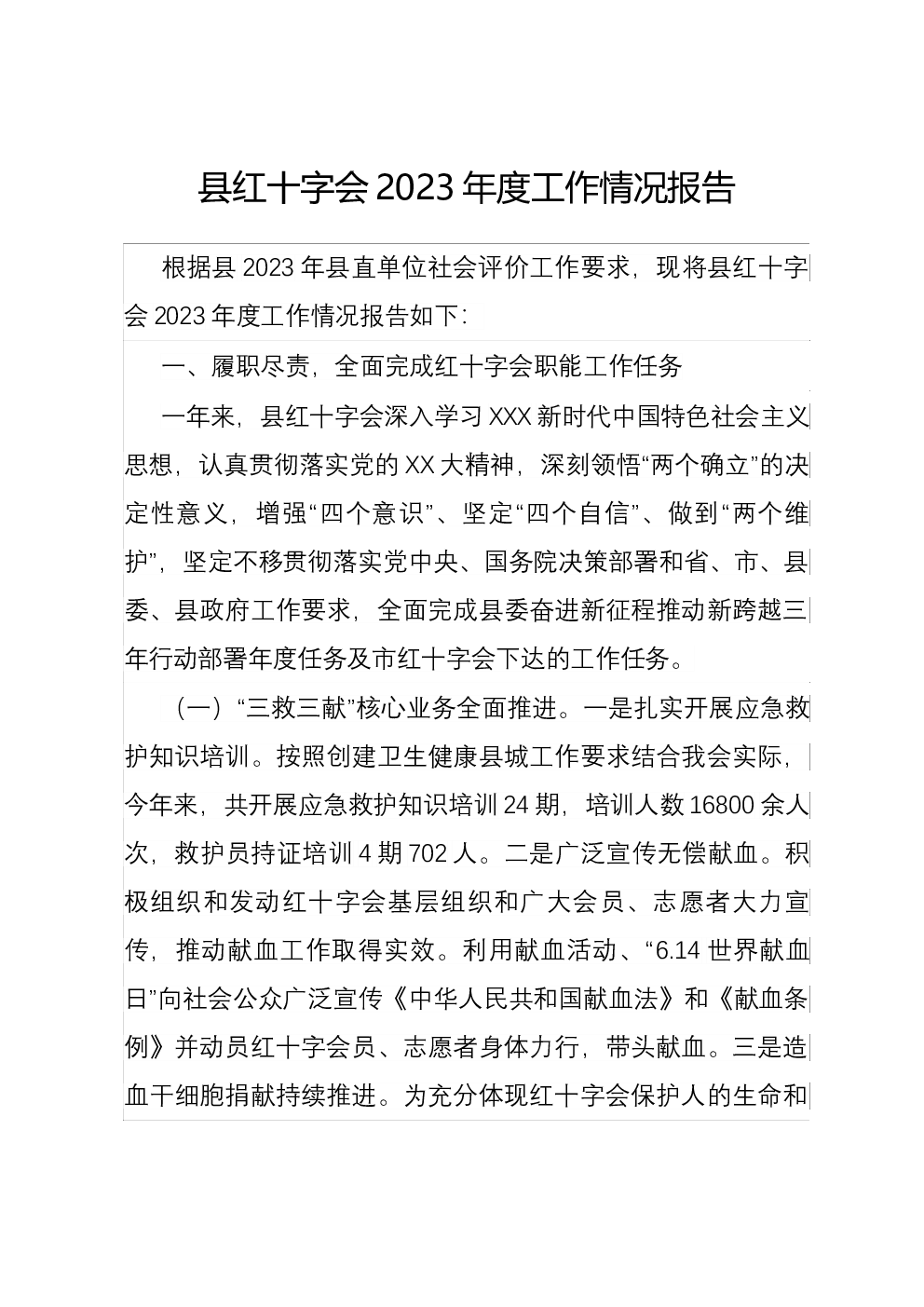 县红十字会2023年度工作情况报告

根据县2023年县直单位社会评价工作要求，现将县红十字会2023年度工作情况报告如下:

一、履职尽责，全面完成红十字会职能工作任务

一年来，县红十字会深入学习XXX新时代中国特色社会主义思想，认真贯彻落实党的XX大精神，深刻领悟“两个确立”的决定性意义，增强“四个意识”、坚定“四个自信”、做到“两个维护”，坚定不移贯彻落实党中央、国务院决策部署和省、市、县委、县政府工作要求，全面完成县委奋进新征程推动新跨越三年行动部署年度任务及市红十字会下达的工作任务。

（一）“三救三献”核心业务全面推进。一是扎实开展应急救护知识培训。按照创建卫生健康县城工作要求结合我会实际，今年来，共开展应急救护知识培训24期，培训人数16800余人次，救护员持证培训4期702人。二是广泛宣传无偿献血。积极组织和发动红十字会基层组织和广大会员、志愿者大力宣传，推动献血工作取得实效。利用献血活动、“6.14世界献血日”向社会公众广泛宣传《中华人民共和国献血法》和《献血条例》并动员红十字会员、志愿者身体力行，带头献血。三是造血干细胞捐献持续推进。为充分体现红十字会保护人的生命和